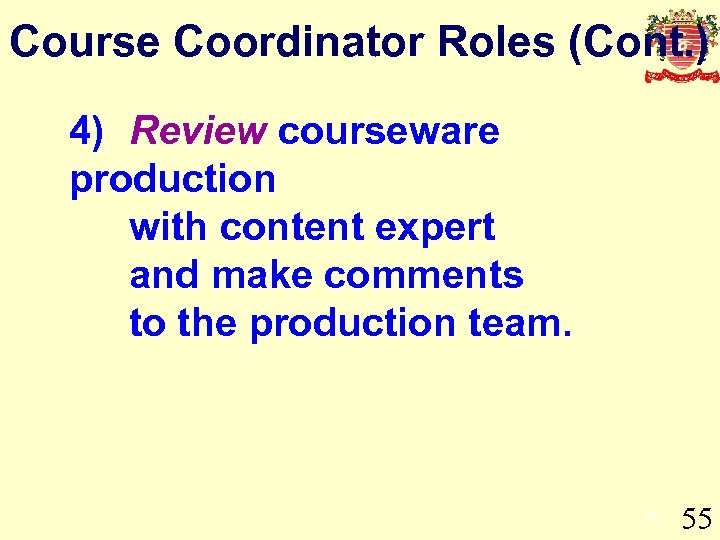 Course Coordinator Roles (Cont.)

4) Review courseware production
with content expert
and make comments
to the production team.

55